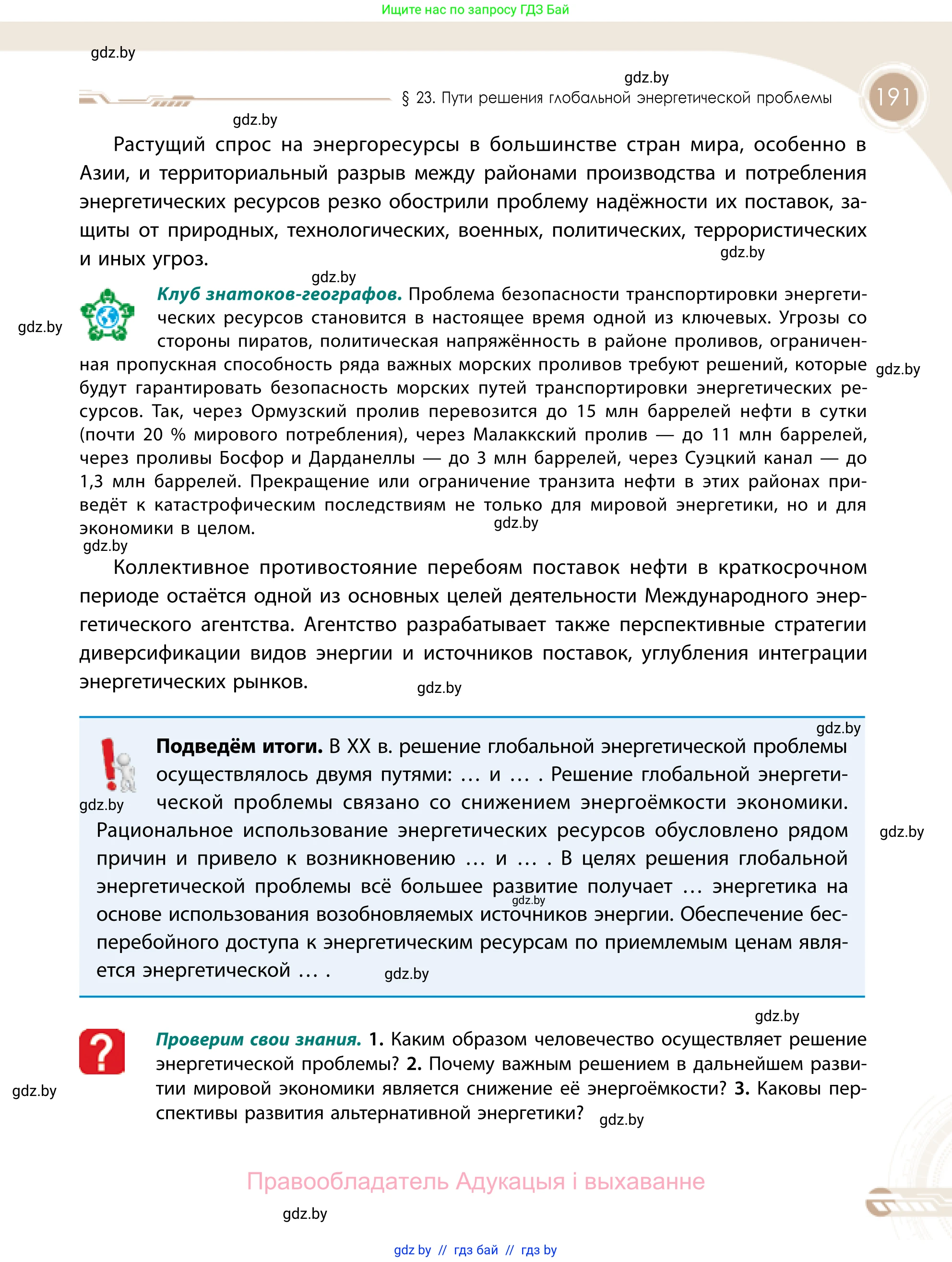 Ищите нас по запросу ГДЗ Бай

gdz.by

gdz.by

§ 23. Пути решения глобальной энергетической проблемы 191

gdz.by

Растущий спрос на энергоресурсы в большинстве стран мира, особенно в Азии, и территориальный разрыв между районами производства и потребления энергетических ресурсов резко обострили проблему надёжности их поставок, защиты от природных, технологических, военных, политических, террористических и иных угроз.

gdz.by

gdz.by

gdz.by

**Клуб знатоков-географов.** Проблема безопасности транспортировки энергетических ресурсов становится в настоящее время одной из ключевых. Угрозы со стороны пиратов, политическая напряжённость в районе проливов, ограниченная пропускная способность ряда важных морских проливов требуют решений, которые будут гарантировать безопасность морских путей транспортировки энергетических ресурсов. Так, через Ормузский пролив перевозится до 15 млн баррелей нефти в сутки (почти 20 % мирового потребления), через Малаккский пролив — до 11 млн баррелей, через проливы Босфор и Дарданеллы — до 3 млн баррелей, через Суэцкий канал — до 1,3 млн баррелей. Прекращение или ограничение транзита нефти в этих районах приведёт к катастрофическим последствиям не только для мировой энергетики, но и для экономики в целом.

gdz.by

gdz.by

gdz.by

Коллективное противостояние перебоям поставок нефти в краткосрочном периоде остаётся одной из основных целей деятельности Международного энергетического агентства. Агентство разрабатывает также перспективные стратегии диверсификации видов энергии и источников поставок, углубления интеграции энергетических рынков.

gdz.by

gdz.by

**Подведём итоги.** В XX в. решение глобальной энергетической проблемы осуществлялось двумя путями: … и … . Решение глобальной энергетической проблемы связано со снижением энергоёмкости экономики. Рациональное использование энергетических ресурсов обусловлено рядом причин и привело к возникновению … и … . В целях решения глобальной энергетической проблемы всё большее развитие получает … энергетика на основе использования возобновляемых источников энергии. Обеспечение бесперебойного доступа к энергетическим ресурсам по приемлемым ценам является энергетической … .

gdz.by

gdz.by

gdz.by

gdz.by

gdz.by

**Проверим свои знания.** **1.** Каким образом человечество осуществляет решение энергетической проблемы? **2.** Почему важным решением в дальнейшем развитии мировой экономики является снижение её энергоёмкости? **3.** Каковы перспективы развития альтернативной энергетики?

gdz.by

gdz.by

Правообладатель Адукацыя і выхаванне

gdz.by

gdz by // гдз бай // гдз by